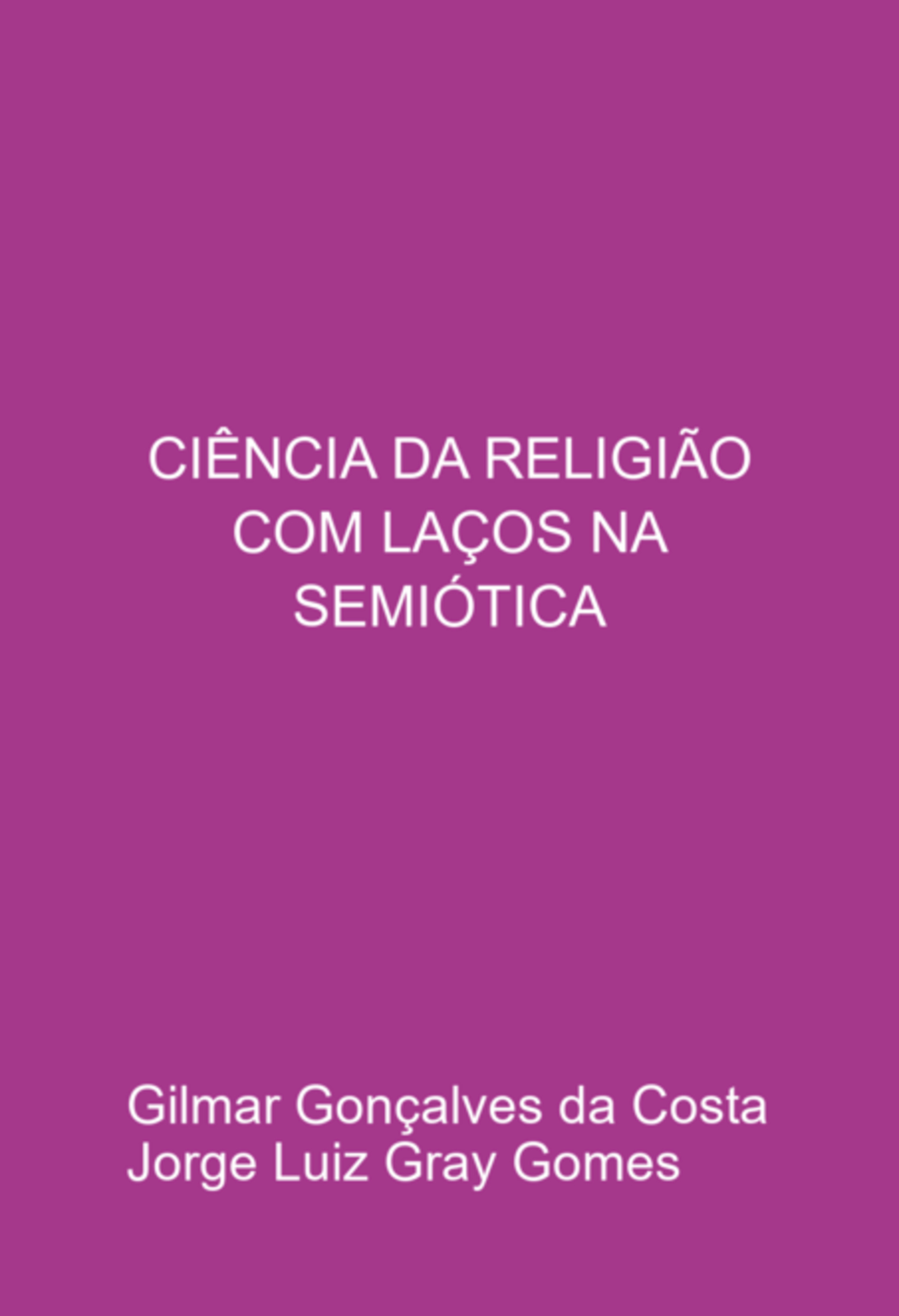 CIÊNCIA DA RELIGIÃO COM LAÇOS NA SEMIÓTICA

Gilmar Gonçalves da Costa
Jorge Luiz Gray Gomes